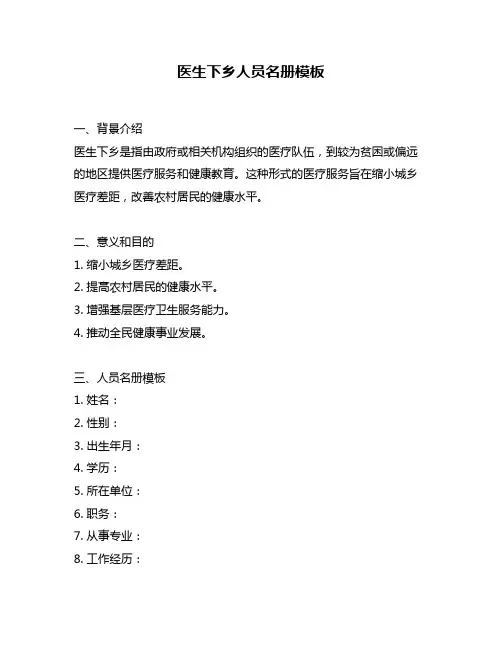 医生下乡人员名册模板

一、背景介绍
医生下乡是指由政府或相关机构组织的医疗队伍，到较为贫困或偏远的地区提供医疗服务和健康教育。这种形式的医疗服务旨在缩小城乡医疗差距，改善农村居民的健康水平。

二、意义和目的
1. 缩小城乡医疗差距。
2. 提高农村居民的健康水平。
3. 增强基层医疗卫生服务能力。
4. 推动全民健康事业发展。

三、人员名册模板
1. 姓名：
2. 性别：
3. 出生年月：
4. 学历：
5. 所在单位：
6. 职务：
7. 从事专业：
8. 工作经历：